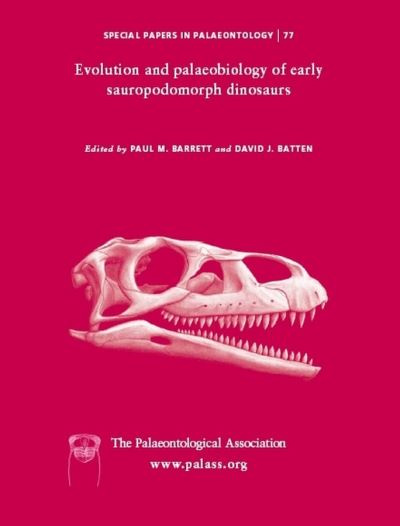 SPECIAL PAPERS IN PALAEONTOLOGY | 77

Evolution and palaeobiology of early sauropodomorph dinosaurs

Edited by PAUL M. BARRETT and DAVID J. BATTEN

The Palaeontological Association
www.palass.org